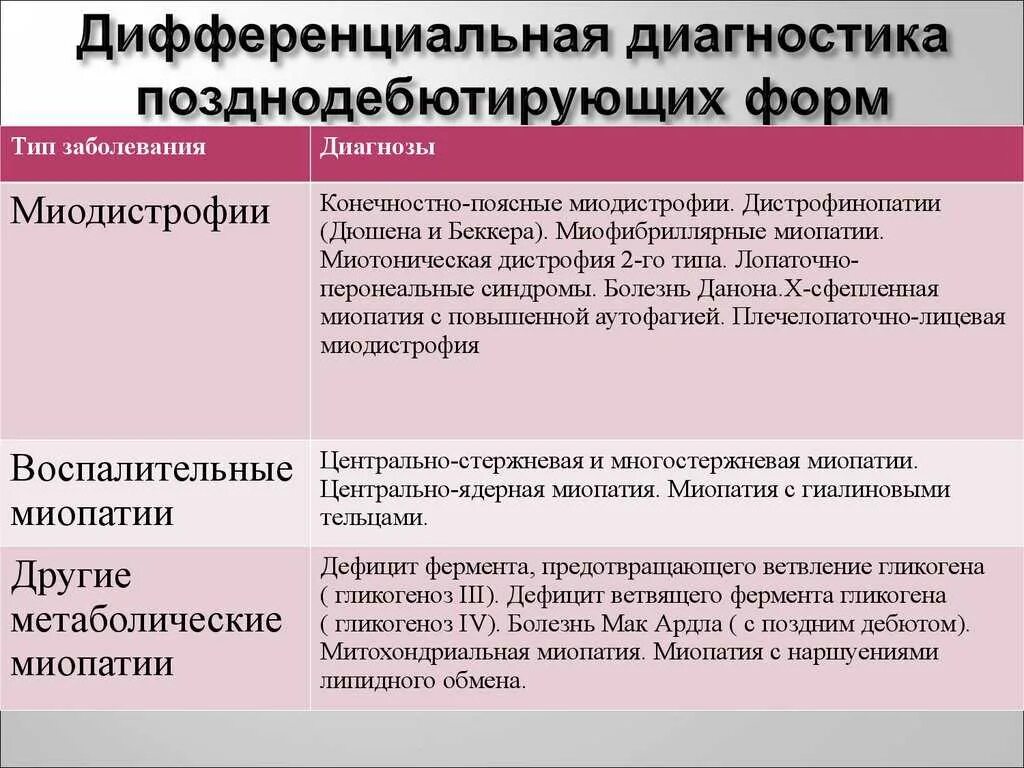 Дифференциальная диагностика позднодебютирующих форм

| Тип заболевания | Диагнозы |
|---|---|
| Миодистрофии | Конечностно-поясные миодистрофии. Дистрофинопатии (Дюшена и Беккера). Миофибриллярные миопатии. Миотоническая дистрофия 2-го типа. Лопаточно-перонеальные синдромы. Болезнь Данона.Х-сфепленная миопатия с повышенной аутофагией. Плечелопаточно-лицевая миодистрофия |
| Воспалительные миопатии | Центрально-стержневая и многостержневая миопатии. Центрально-ядерная миопатия. Миопатия с гиалиновыми тельцами. |
| Другие метаболические миопатии | Дефицит фермента, предотвращающего ветвление гликогена ( гликогеноз III). Дефицит ветвящего фермента гликогена ( гликогеноз IV). Болезнь Мак Ардла ( с поздним дебютом). Митохондриальная миопатия. Миопатия с наршуениями липидного обмена. |